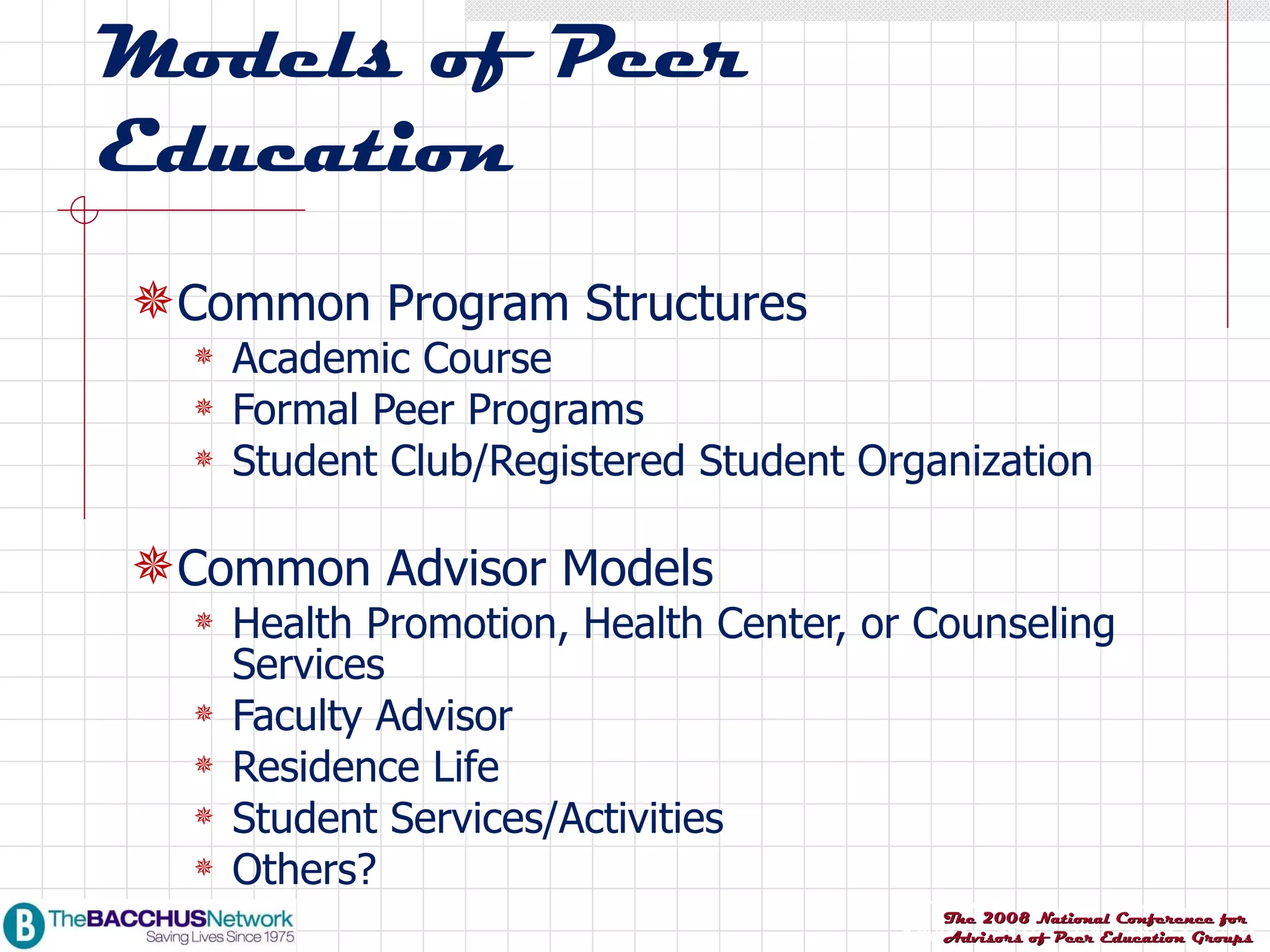 Models of Peer Education

Common Program Structures
Academic Course
Formal Peer Programs
Student Club/Registered Student Organization

Common Advisor Models
Health Promotion, Health Center, or Counseling Services
Faculty Advisor
Residence Life
Student Services/Activities
Others?

B TheBACCHUSNetwork
Saving Lives Since 1975

The 2008 National Conference for Advisors of Peer Education Groups